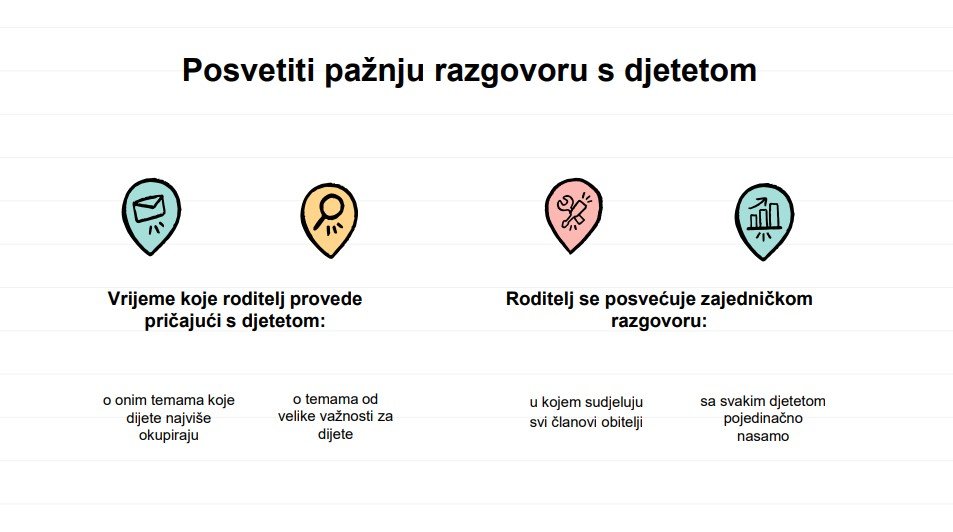 Posvetiti pažnju razgovoru s djetetom

Vrijeme koje roditelj provede pričajući s djetetom:

o onim temama koje dijete najviše okupiraju

o temama od velike važnosti za dijete

Roditelj se posvećuje zajedničkom razgovoru:

u kojem sudjeluju svi članovi obitelji

sa svakim djetetom pojedinačno nasamo